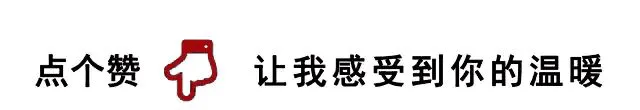 点个赞 让我感受到你的温暖